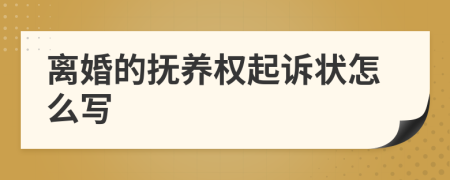 离婚的抚养权起诉状怎么写